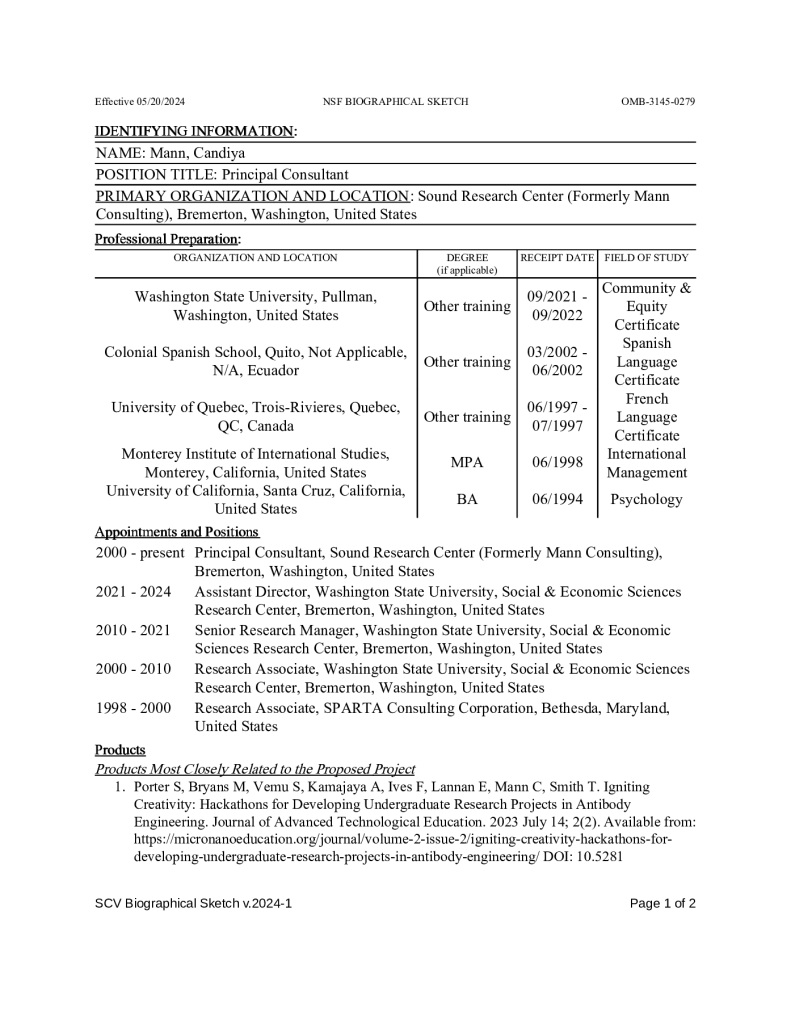 Effective 05/20/2024 NSF BIOGRAPHICAL SKETCH OMB-3145-0279

IDENTIFYING INFORMATION:

NAME: Mann, Candiya

POSITION TITLE: Principal Consultant

PRIMARY ORGANIZATION AND LOCATION: Sound Research Center (Formerly Mann Consulting), Bremerton, Washington, United States

Professional Preparation:

| ORGANIZATION AND LOCATION | DEGREE (if applicable) | RECEIPT DATE | FIELD OF STUDY |
|---|---|---|---|
| Washington State University, Pullman, Washington, United States | Other training | 09/2021 - 09/2022 | Community & Equity Certificate |
| Colonial Spanish School, Quito, Not Applicable, N/A, Ecuador | Other training | 03/2002 - 06/2002 | Spanish Language Certificate |
| University of Quebec, Trois-Rivieres, Quebec, QC, Canada | Other training | 06/1997 - 07/1997 | French Language Certificate |
| Monterey Institute of International Studies, Monterey, California, United States | MPA | 06/1998 | International Management |
| University of California, Santa Cruz, California, United States | BA | 06/1994 | Psychology |

Appointments and Positions

2000 - present Principal Consultant, Sound Research Center (Formerly Mann Consulting), Bremerton, Washington, United States

2021 - 2024 Assistant Director, Washington State University, Social & Economic Sciences Research Center, Bremerton, Washington, United States

2010 - 2021 Senior Research Manager, Washington State University, Social & Economic Sciences Research Center, Bremerton, Washington, United States

2000 - 2010 Research Associate, Washington State University, Social & Economic Sciences Research Center, Bremerton, Washington, United States

1998 - 2000 Research Associate, SPARTA Consulting Corporation, Bethesda, Maryland, United States

Products

Products Most Closely Related to the Proposed Project

1. Porter S, Bryans M, Vemu S, Kamajaya A, Ives F, Lannan E, Mann C, Smith T. Igniting Creativity: Hackathons for Developing Undergraduate Research Projects in Antibody Engineering. Journal of Advanced Technological Education. 2023 July 14; 2(2). Available from: https://micronanoeducation.org/journal/volume-2-issue-2/igniting-creativity-hackathons-for-developing-undergraduate-research-projects-in-antibody-engineering/ DOI: 10.5281

SCV Biographical Sketch v.2024-1 Page 1 of 2